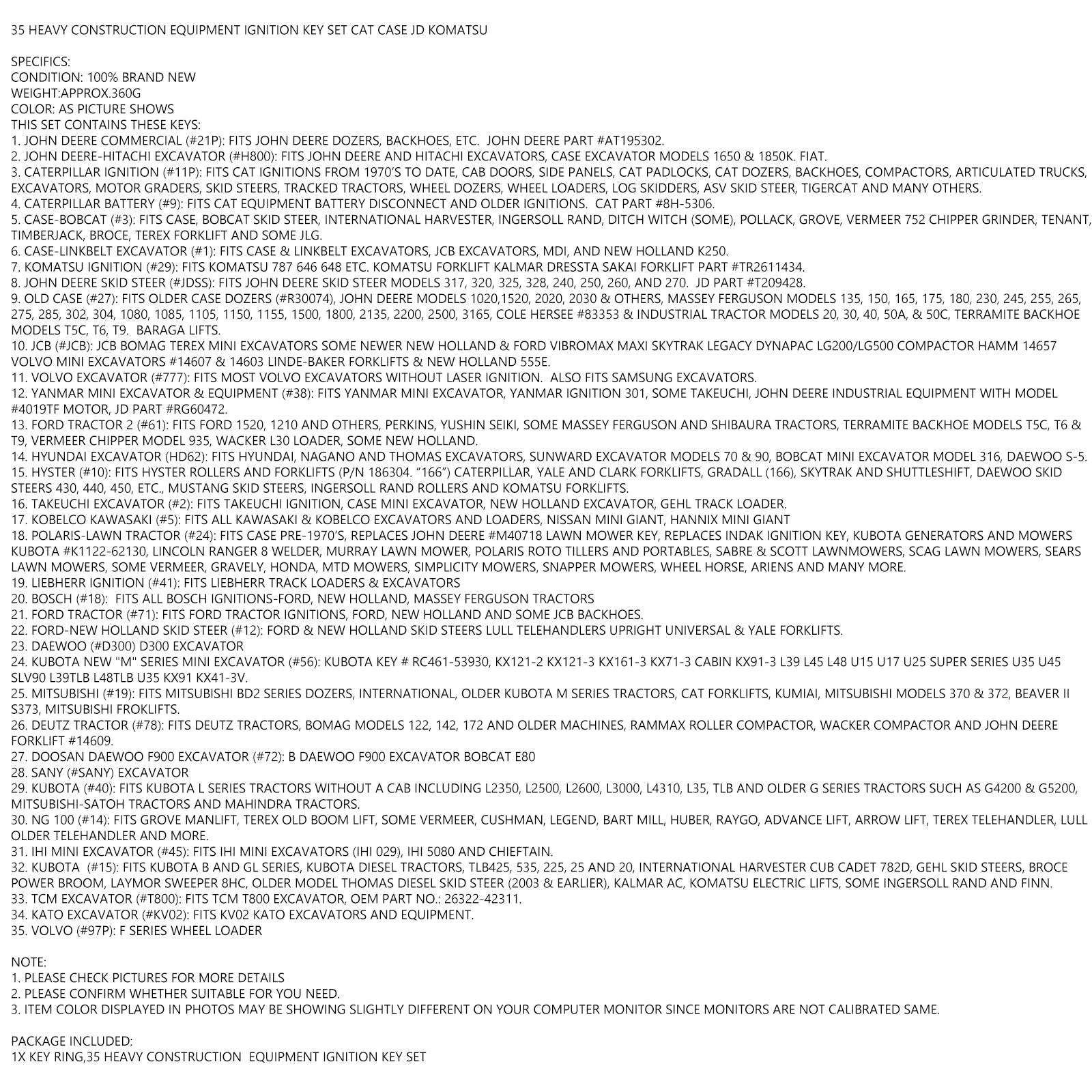 35 HEAVY CONSTRUCTION EQUIPMENT IGNITION KEY SET CAT CASE JD KOMATSU

SPECIFICS:
CONDITION: 100% BRAND NEW
WEIGHT:APPROX.360G
COLOR: AS PICTURE SHOWS
THIS SET CONTAINS THESE KEYS:
1. JOHN DEERE COMMERCIAL (#21P): FITS JOHN DEERE DOZERS, BACKHOES, ETC. JOHN DEERE PART #AT195302.
2. JOHN DEERE-HITACHI EXCAVATOR (#H800): FITS JOHN DEERE AND HITACHI EXCAVATORS, CASE EXCAVATOR MODELS 1650 & 1850K. FIAT.
3. CATERPILLAR IGNITION (#11P): FITS CAT IGNITIONS FROM 1970'S TO DATE, CAB DOORS, SIDE PANELS, CAT PADLOCKS, CAT DOZERS, BACKHOES, COMPACTORS, ARTICULATED TRUCKS, EXCAVATORS, MOTOR GRADERS, SKID STEERS, TRACKED TRACTORS, WHEEL DOZERS, WHEEL LOADERS, LOG SKIDDERS, ASV SKID STEER, TIGERCAT AND MANY OTHERS.
4. CATERPILLAR BATTERY (#9): FITS CAT EQUIPMENT BATTERY DISCONNECT AND OLDER IGNITIONS. CAT PART #8H-5306.
5. CASE-BOBCAT (#3): FITS CASE, BOBCAT SKID STEER, INTERNATIONAL HARVESTER, INGERSOLL RAND, DITCH WITCH (SOME), POLLACK, GROVE, VERMEER 752 CHIPPER GRINDER, TENANT, TIMBERJACK, BROCE, TEREX FORKLIFT AND SOME JLG.
6. CASE-LINKBELT EXCAVATOR (#1): FITS CASE & LINKBELT EXCAVATORS, JCB EXCAVATORS, MDI, AND NEW HOLLAND K250.
7. KOMATSU IGNITION (#29): FITS KOMATSU 787 646 648 ETC. KOMATSU FORKLIFT KALMAR DRESSTA SAKAI FORKLIFT PART #TR2611434.
8. JOHN DEERE SKID STEER (#JDSS): FITS JOHN DEERE SKID STEER MODELS 317, 320, 325, 328, 240, 250, 260, AND 270. JD PART #T209428.
9. OLD CASE (#27): FITS OLDER CASE DOZERS (#R30074), JOHN DEERE MODELS 1020,1520, 2020, 2030 & OTHERS, MASSEY FERGUSON MODELS 135, 150, 165, 175, 180, 230, 245, 255, 265, 275, 285, 302, 304, 1080, 1085, 1105, 1150, 1155, 1500, 1800, 2135, 2200, 2500, 3165, COLE HERSEE #83353 & INDUSTRIAL TRACTOR MODELS 20, 30, 40, 50A, & 50C, TERRAMITE BACKHOE MODELS T5C, T6, T9. BARAGA LIFTS.
10. JCB (#JCB): JCB BOMAG TEREX MINI EXCAVATORS SOME NEWER NEW HOLLAND & FORD VIBROMAX MAXI SKYTRAK LEGACY DYNAPAC LG200/LG500 COMPACTOR HAMM 14657 VOLVO MINI EXCAVATORS #14607 & 14603 LINDE-BAKER FORKLIFTS & NEW HOLLAND 555E.
11. VOLVO EXCAVATOR (#777): FITS MOST VOLVO EXCAVATORS WITHOUT LASER IGNITION. ALSO FITS SAMSUNG EXCAVATORS.
12. YANMAR MINI EXCAVATOR & EQUIPMENT (#38): FITS YANMAR MINI EXCAVATOR, YANMAR IGNITION 301, SOME TAKEUCHI, JOHN DEERE INDUSTRIAL EQUIPMENT WITH MODEL #4019TF MOTOR, JD PART #RG60472.
13. FORD TRACTOR 2 (#61): FITS FORD 1520, 1210 AND OTHERS, PERKINS, YUSHIN SEIKI, SOME MASSEY FERGUSON AND SHIBAURA TRACTORS, TERRAMITE BACKHOE MODELS T5C, T6 & T9, VERMEER CHIPPER MODEL 935, WACKER L30 LOADER, SOME NEW HOLLAND.
14. HYUNDAI EXCAVATOR (HD62): FITS HYUNDAI, NAGANO AND THOMAS EXCAVATORS, SUNWARD EXCAVATOR MODELS 70 & 90, BOBCAT MINI EXCAVATOR MODEL 316, DAEWOO S-5.
15. HYSTER (#10): FITS HYSTER ROLLERS AND FORKLIFTS (P/N 186304. "166") CATERPILLAR, YALE AND CLARK FORKLIFTS, GRADALL (166), SKYTRAK AND SHUTTLESHIFT, DAEWOO SKID STEERS 430, 440, 450, ETC., MUSTANG SKID STEERS, INGERSOLL RAND ROLLERS AND KOMATSU FORKLIFTS.
16. TAKEUCHI EXCAVATOR (#2): FITS TAKEUCHI IGNITION, CASE MINI EXCAVATOR, NEW HOLLAND EXCAVATOR, GEHL TRACK LOADER.
17. KOBELCO KAWASAKI (#5): FITS ALL KAWASAKI & KOBELCO EXCAVATORS AND LOADERS, NISSAN MINI GIANT, HANNIX MINI GIANT
18. POLARIS-LAWN TRACTOR (#24): FITS CASE PRE-1970'S, REPLACES JOHN DEERE #M40718 LAWN MOWER KEY, REPLACES INDAK IGNITION KEY, KUBOTA GENERATORS AND MOWERS KUBOTA #K1122-62130, LINCOLN RANGER 8 WELDER, MURRAY LAWN MOWER, POLARIS ROTO TILLERS AND PORTABLES, SABRE & SCOTT LAWNMOWERS, SCAG LAWN MOWERS, SEARS LAWN MOWERS, SOME VERMEER, GRAVELY, HONDA, MTD MOWERS, SIMPLICITY MOWERS, SNAPPER MOWERS, WHEEL HORSE, ARIENS AND MANY MORE.
19. LIEBHERR IGNITION (#41): FITS LIEBHERR TRACK LOADERS & EXCAVATORS
20. BOSCH (#18): FITS ALL BOSCH IGNITIONS-FORD, NEW HOLLAND, MASSEY FERGUSON TRACTORS
21. FORD TRACTOR (#71): FITS FORD TRACTOR IGNITIONS, FORD, NEW HOLLAND AND SOME JCB BACKHOES.
22. FORD-NEW HOLLAND SKID STEER (#12): FORD & NEW HOLLAND SKID STEERS LULL TELEHANDLERS UPRIGHT UNIVERSAL & YALE FORKLIFTS.
23. DAEWOO (#D300) D300 EXCAVATOR
24. KUBOTA NEW "M" SERIES MINI EXCAVATOR (#56): KUBOTA KEY # RC461-53930, KX121-2 KX121-3 KX161-3 KX71-3 CABIN KX91-3 L39 L45 L48 U15 U17 U25 SUPER SERIES U35 U45 SLV90 L39TLB L48TLB U35 KX91 KX41-3V.
25. MITSUBISHI (#19): FITS MITSUBISHI BD2 SERIES DOZERS, INTERNATIONAL, OLDER KUBOTA M SERIES TRACTORS, CAT FORKLIFTS, KUMIAI, MITSUBISHI MODELS 370 & 372, BEAVER II S373, MITSUBISHI FROKLIFTS.
26. DEUTZ TRACTOR (#78): FITS DEUTZ TRACTORS, BOMAG MODELS 122, 142, 172 AND OLDER MACHINES, RAMMAX ROLLER COMPACTOR, WACKER COMPACTOR AND JOHN DEERE FORKLIFT #14609.
27. DOOSAN DAEWOO F900 EXCAVATOR (#72): B DAEWOO F900 EXCAVATOR BOBCAT E80
28. SANY (#SANY) EXCAVATOR
29. KUBOTA (#40): FITS KUBOTA L SERIES TRACTORS WITHOUT A CAB INCLUDING L2350, L2500, L2600, L3000, L4310, L35, TLB AND OLDER G SERIES TRACTORS SUCH AS G4200 & G5200, MITSUBISHI-SATOH TRACTORS AND MAHINDRA TRACTORS.
30. NG 100 (#14): FITS GROVE MANLIFT, TEREX OLD BOOM LIFT, SOME VERMEER, CUSHMAN, LEGEND, BART MILL, HUBER, RAYGO, ADVANCE LIFT, ARROW LIFT, TEREX TELEHANDLER, LULL OLDER TELEHANDLER AND MORE.
31. IHI MINI EXCAVATOR (#45): FITS IHI MINI EXCAVATORS (IHI 029), IHI 5080 AND CHIEFTAIN.
32. KUBOTA (#15): FITS KUBOTA B AND GL SERIES, KUBOTA DIESEL TRACTORS, TLB425, 535, 225, 25 AND 20, INTERNATIONAL HARVESTER CUB CADET 782D, GEHL SKID STEERS, BROCE POWER BROOM, LAYMOR SWEEPER 8HC, OLDER MODEL THOMAS DIESEL SKID STEER (2003 & EARLIER), KALMAR AC, KOMATSU ELECTRIC LIFTS, SOME INGERSOLL RAND AND FINN.
33. TCM EXCAVATOR (#T800): FITS TCM T800 EXCAVATOR, OEM PART NO.: 26322-42311.
34. KATO EXCAVATOR (#KV02): FITS KV02 KATO EXCAVATORS AND EQUIPMENT.
35. VOLVO (#97P): F SERIES WHEEL LOADER

NOTE:
1. PLEASE CHECK PICTURES FOR MORE DETAILS
2. PLEASE CONFIRM WHETHER SUITABLE FOR YOU NEED.
3. ITEM COLOR DISPLAYED IN PHOTOS MAY BE SHOWING SLIGHTLY DIFFERENT ON YOUR COMPUTER MONITOR SINCE MONITORS ARE NOT CALIBRATED SAME.

PACKAGE INCLUDED:
1X KEY RING,35 HEAVY CONSTRUCTION EQUIPMENT IGNITION KEY SET